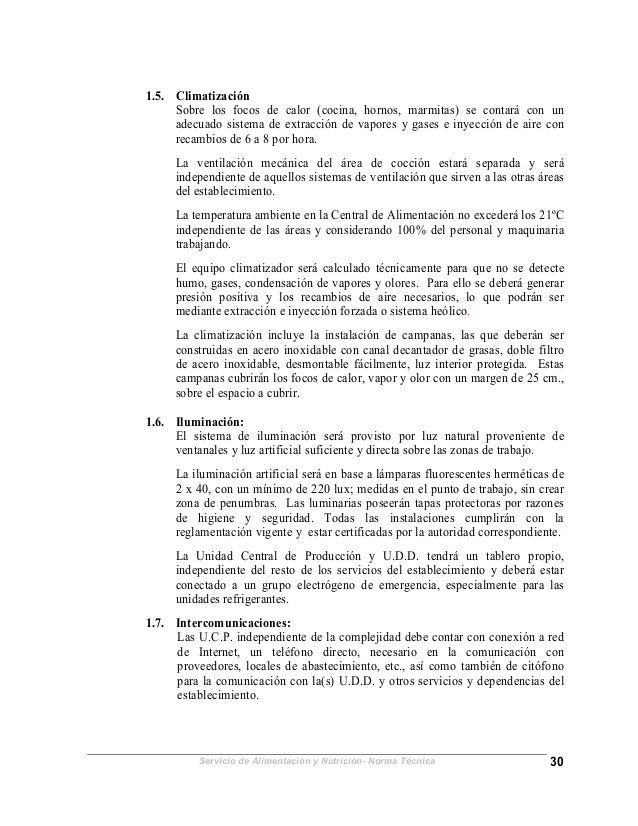 1.5. Climatización
Sobre los focos de calor (cocina, hornos, marmitas) se contará con un adecuado sistema de extracción de vapores y gases e inyección de aire con recambios de 6 a 8 por hora.

La ventilación mecánica del área de cocción estará separada y será independiente de aquellos sistemas de ventilación que sirven a las otras áreas del establecimiento.

La temperatura ambiente en la Central de Alimentación no excederá los 21ºC independiente de las áreas y considerando 100% del personal y maquinaria trabajando.

El equipo climatizador será calculado técnicamente para que no se detecte humo, gases, condensación de vapores y olores. Para ello se deberá generar presión positiva y los recambios de aire necesarios, lo que podrán ser mediante extracción e inyección forzada o sistema heólico.

La climatización incluye la instalación de campanas, las que deberán ser construidas en acero inoxidable con canal decantador de grasas, doble filtro de acero inoxidable, desmontable fácilmente, luz interior protegida. Estas campanas cubrirán los focos de calor, vapor y olor con un margen de 25 cm., sobre el espacio a cubrir.

1.6. Iluminación:
El sistema de iluminación será provisto por luz natural proveniente de ventanales y luz artificial suficiente y directa sobre las zonas de trabajo.

La iluminación artificial será en base a lámparas fluorescentes herméticas de 2 x 40, con un mínimo de 220 lux; medidas en el punto de trabajo, sin crear zona de penumbras. Las luminarias poseerán tapas protectoras por razones de higiene y seguridad. Todas las instalaciones cumplirán con la reglamentación vigente y estar certificadas por la autoridad correspondiente.

La Unidad Central de Producción y U.D.D. tendrá un tablero propio, independiente del resto de los servicios del establecimiento y deberá estar conectado a un grupo electrógeno de emergencia, especialmente para las unidades refrigerantes.

1.7. Intercomunicaciones:
Las U.C.P. independiente de la complejidad debe contar con conexión a red de Internet, un teléfono directo, necesario en la comunicación con proveedores, locales de abastecimiento, etc., así como también de citófono para la comunicación con la(s) U.D.D. y otros servicios y dependencias del establecimiento.

Servicio de Alimentación y Nutrición- Norma Técnica 30